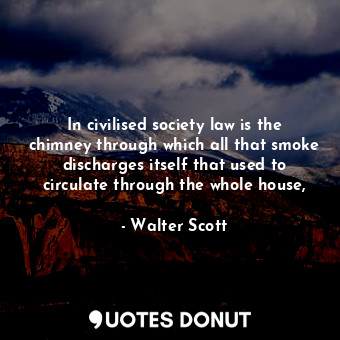 In civilised society law is the chimney through which all that smoke discharges itself that used to circulate through the whole house,

- Walter Scott

QUOTES DONUT